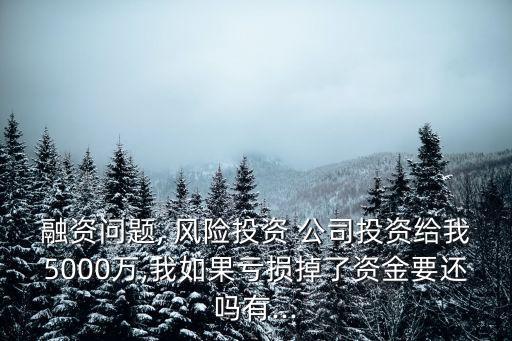 融资问题, 风险投资 公司投资给我5000万,我如果亏损掉了资金要还吗有...